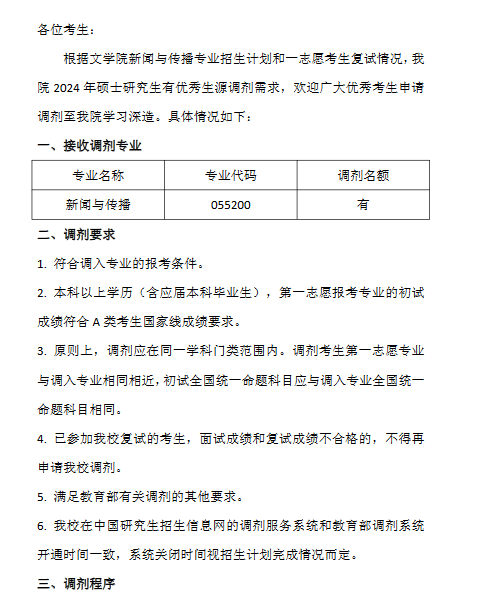 各位考生：

根据文学院新闻与传播专业招生计划和一志愿考生复试情况，我院 2024 年硕士研究生有优秀生源调剂需求，欢迎广大优秀考生申请调剂至我院学习深造。具体情况如下：

一、接收调剂专业

| 专业名称 | 专业代码 | 调剂名额 |
|---|---|---|
| 新闻与传播 | 055200 | 有 |

二、调剂要求

1. 符合调入专业的报考条件。

2. 本科以上学历（含应届本科毕业生），第一志愿报考专业的初试成绩符合 A 类考生国家线成绩要求。

3. 原则上，调剂应在同一学科门类范围内。调剂考生第一志愿专业与调入专业相同相近，初试全国统一命题科目应与调入专业全国统一命题科目相同。

4. 已参加我校复试的考生，面试成绩和复试成绩不合格的，不得再申请我校调剂。

5. 满足教育部有关调剂的其他要求。

6. 我校在中国研究生招生信息网的调剂服务系统和教育部调剂系统开通时间一致，系统关闭时间视招生计划完成情况而定。

三、调剂程序